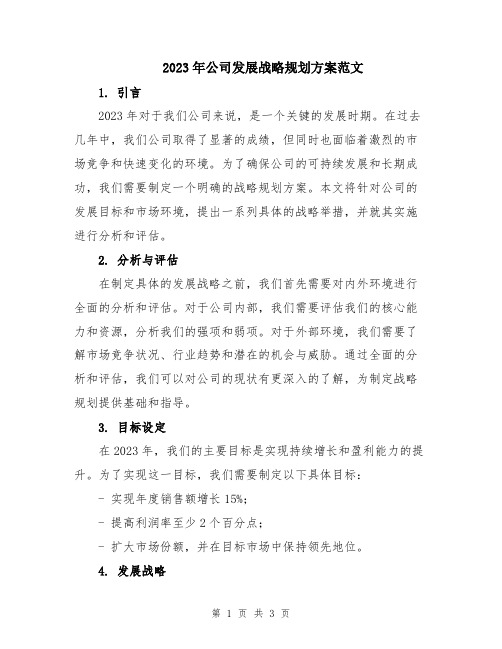 2023年公司发展战略规划方案范文

1. 引言

2023年对于我们公司来说，是一个关键的发展时期。在过去几年中，我们公司取得了显著的成绩，但同时也面临着激烈的市场竞争和快速变化的环境。为了确保公司的可持续发展和长期成功，我们需要制定一个明确的战略规划方案。本文将针对公司的发展目标和市场环境，提出一系列具体的战略举措，并就其实施进行分析和评估。

2. 分析与评估

在制定具体的发展战略之前，我们首先需要对内外环境进行全面的分析和评估。对于公司内部，我们需要评估我们的核心能力和资源，分析我们的强项和弱项。对于外部环境，我们需要了解市场竞争状况、行业趋势和潜在的机会与威胁。通过全面的分析和评估，我们可以对公司的现状有更深入的了解，为制定战略规划提供基础和指导。

3. 目标设定

在2023年，我们的主要目标是实现持续增长和盈利能力的提升。为了实现这一目标，我们需要制定以下具体目标：

- 实现年度销售额增长15%;

- 提高利润率至少2个百分点;

- 扩大市场份额，并在目标市场中保持领先地位。

4. 发展战略

第 1 页 共 3 页